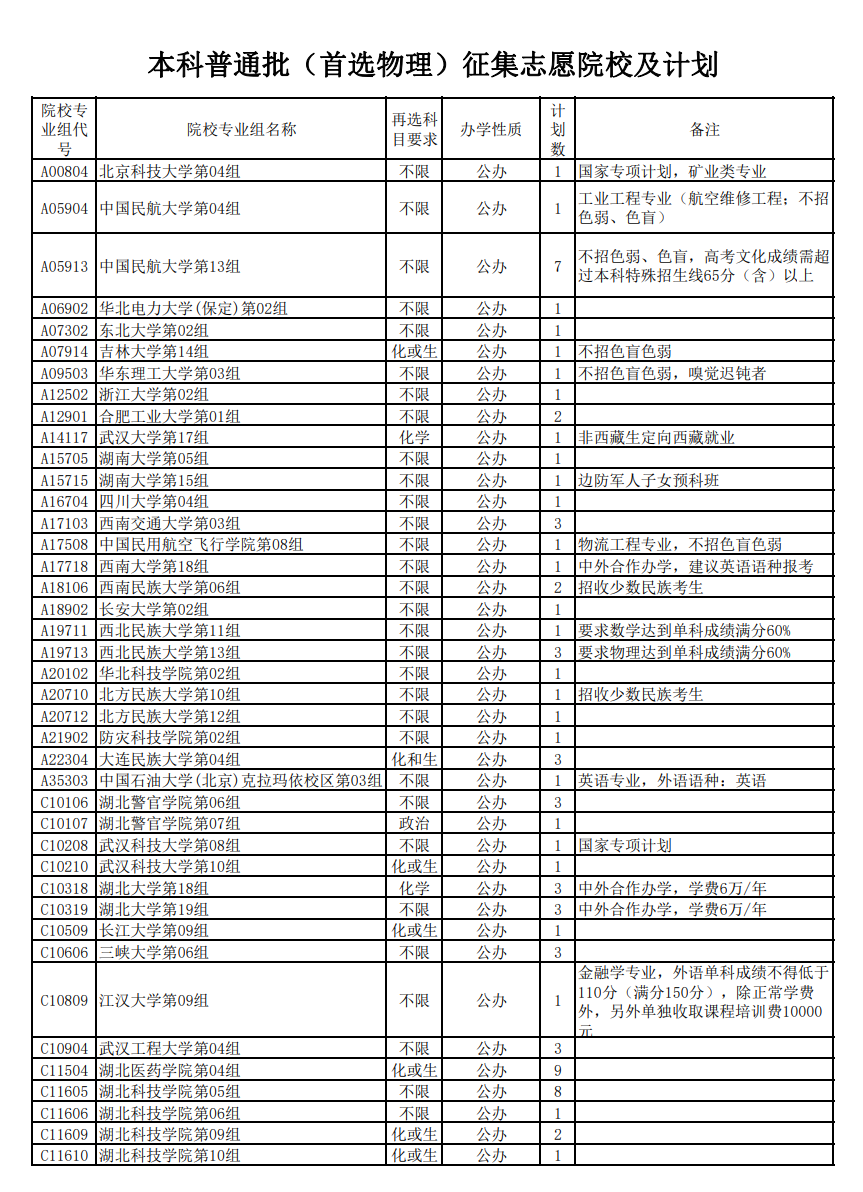 本科普通批（首选物理）征集志愿院校及计划

| 院校专业组代号 | 院校专业组名称 | 再选科目要求 | 办学性质 | 计划数 | 备注 |
|---|---|---|---|---|---|
| A00804 | 北京科技大学第04组 | 不限 | 公办 | 1 | 国家专项计划，矿业类专业 |
| A05904 | 中国民航大学第04组 | 不限 | 公办 | 1 | 工业工程专业（航空维修工程；不招色弱、色盲） |
| A05913 | 中国民航大学第13组 | 不限 | 公办 | 7 | 不招色弱、色盲，高考文化成绩需超过本科特殊招生线65分（含）以上 |
| A06902 | 华北电力大学(保定)第02组 | 不限 | 公办 | 1 | |
| A07302 | 东北大学第02组 | 不限 | 公办 | 1 | |
| A07914 | 吉林大学第14组 | 化或生 | 公办 | 1 | 不招色盲色弱 |
| A09503 | 华东理工大学第03组 | 不限 | 公办 | 1 | 不招色盲色弱，嗅觉迟钝者 |
| A12502 | 浙江大学第02组 | 不限 | 公办 | 1 | |
| A12901 | 合肥工业大学第01组 | 不限 | 公办 | 2 | |
| A14117 | 武汉大学第17组 | 化学 | 公办 | 1 | 非西藏生定向西藏就业 |
| A15705 | 湖南大学第05组 | 不限 | 公办 | 1 | |
| A15715 | 湖南大学第15组 | 不限 | 公办 | 1 | 边防军人子女预科班 |
| A16704 | 四川大学第04组 | 不限 | 公办 | 1 | |
| A17103 | 西南交通大学第03组 | 不限 | 公办 | 3 | |
| A17508 | 中国民用航空飞行学院第08组 | 不限 | 公办 | 1 | 物流工程专业，不招色盲色弱 |
| A17718 | 西南大学第18组 | 不限 | 公办 | 1 | 中外合作办学，建议英语语种报考 |
| A18106 | 西南民族大学第06组 | 不限 | 公办 | 2 | 招收少数民族考生 |
| A18902 | 长安大学第02组 | 不限 | 公办 | 1 | |
| A19711 | 西北民族大学第11组 | 不限 | 公办 | 1 | 要求数学达到单科成绩满分60% |
| A19713 | 西北民族大学第13组 | 不限 | 公办 | 3 | 要求物理达到单科成绩满分60% |
| A20102 | 华北科技学院第02组 | 不限 | 公办 | 1 | |
| A20710 | 北方民族大学第10组 | 不限 | 公办 | 1 | 招收少数民族考生 |
| A20712 | 北方民族大学第12组 | 不限 | 公办 | 1 | |
| A21902 | 防灾科技学院第02组 | 不限 | 公办 | 1 | |
| A22304 | 大连民族大学第04组 | 化和生 | 公办 | 3 | |
| A35303 | 中国石油大学(北京)克拉玛依校区第03组 | 不限 | 公办 | 1 | 英语专业，外语语种：英语 |
| C10106 | 湖北警官学院第06组 | 不限 | 公办 | 3 | |
| C10107 | 湖北警官学院第07组 | 政治 | 公办 | 1 | |
| C10208 | 武汉科技大学第08组 | 不限 | 公办 | 1 | 国家专项计划 |
| C10210 | 武汉科技大学第10组 | 化或生 | 公办 | 1 | |
| C10318 | 湖北大学第18组 | 化学 | 公办 | 3 | 中外合作办学，学费6万/年 |
| C10319 | 湖北大学第19组 | 不限 | 公办 | 3 | 中外合作办学，学费6万/年 |
| C10509 | 长江大学第09组 | 化或生 | 公办 | 1 | |
| C10606 | 三峡大学第06组 | 不限 | 公办 | 3 | |
| C10809 | 江汉大学第09组 | 不限 | 公办 | 1 | 金融学专业，外语单科成绩不得低于110分（满分150分），除正常学费外，另外单独收取课程培训费10000元 |
| C10904 | 武汉工程大学第04组 | 不限 | 公办 | 3 | |
| C11504 | 湖北医药学院第04组 | 化或生 | 公办 | 9 | |
| C11605 | 湖北科技学院第05组 | 不限 | 公办 | 8 | |
| C11606 | 湖北科技学院第06组 | 不限 | 公办 | 1 | |
| C11609 | 湖北科技学院第09组 | 化或生 | 公办 | 2 | |
| C11610 | 湖北科技学院第10组 | 化或生 | 公办 | 1 | |